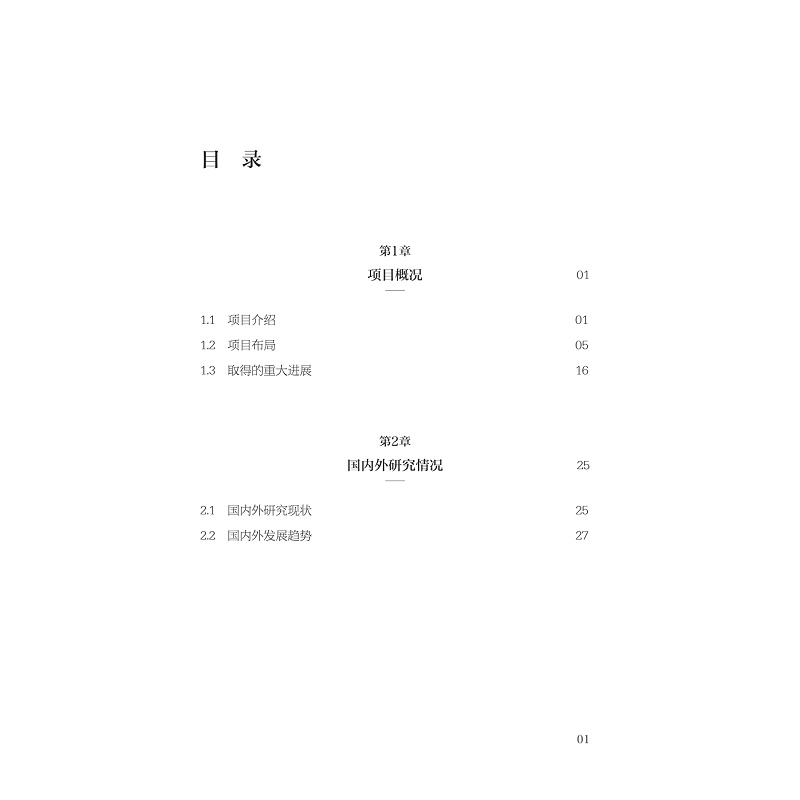 目 录

第1章

项目概况 01

1.1 项目介绍 01

1.2 项目布局 05

1.3 取得的重大进展 16

第2章

国内外研究情况 25

2.1 国内外研究现状 25

2.2 国内外发展趋势 27

01